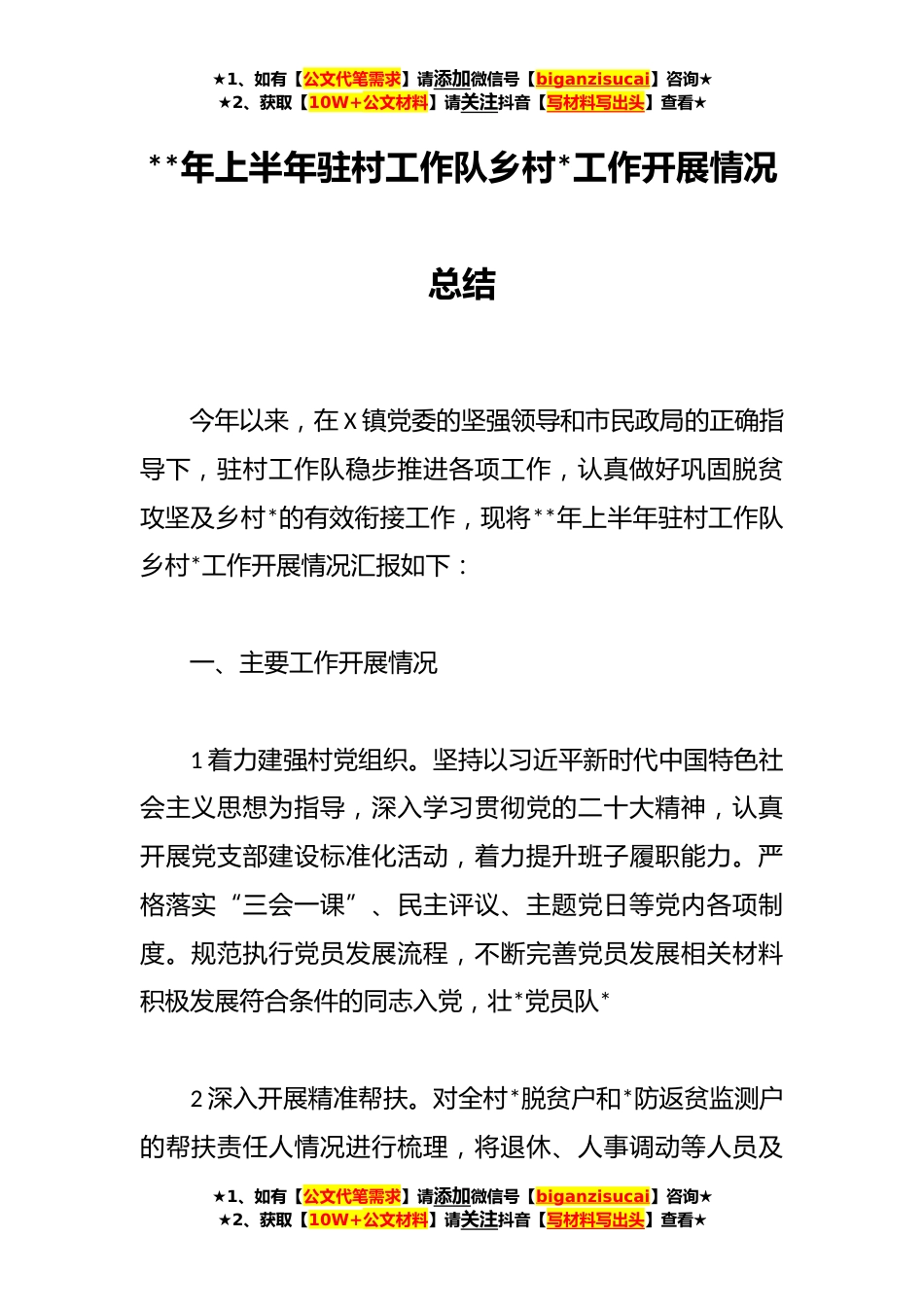 ★1、如有【公文代笔需求】请添加微信号【biganzisucai】咨询★
★2、获取【10W+公文材料】请关注抖音【写材料写出头】查看★

**年上半年驻村工作队乡村*工作开展情况总结

今年以来，在X镇党委的坚强领导和市民政局的正确指导下，驻村工作队稳步推进各项工作，认真做好巩固脱贫攻坚及乡村*的有效衔接工作，现将**年上半年驻村工作队乡村*工作开展情况汇报如下：

一、主要工作开展情况

1着力建强村党组织。坚持以习近平新时代中国特色社会主义思想为指导，深入学习贯彻党的二十大精神，认真开展党支部建设标准化活动，着力提升班子履职能力。严格落实“三会一课”、民主评议、主题党日等党内各项制度。规范执行党员发展流程，不断完善党员发展相关材料积极发展符合条件的同志入党，壮*党员队*

2深入开展精准帮扶。对全村*脱贫户和*防返贫监测户的帮扶责任人情况进行梳理，将退休、人事调动等人员及

★1、如有【公文代笔需求】请添加微信号【biganzisucai】咨询★
★2、获取【10W+公文材料】请关注抖音【写材料写出头】查看★